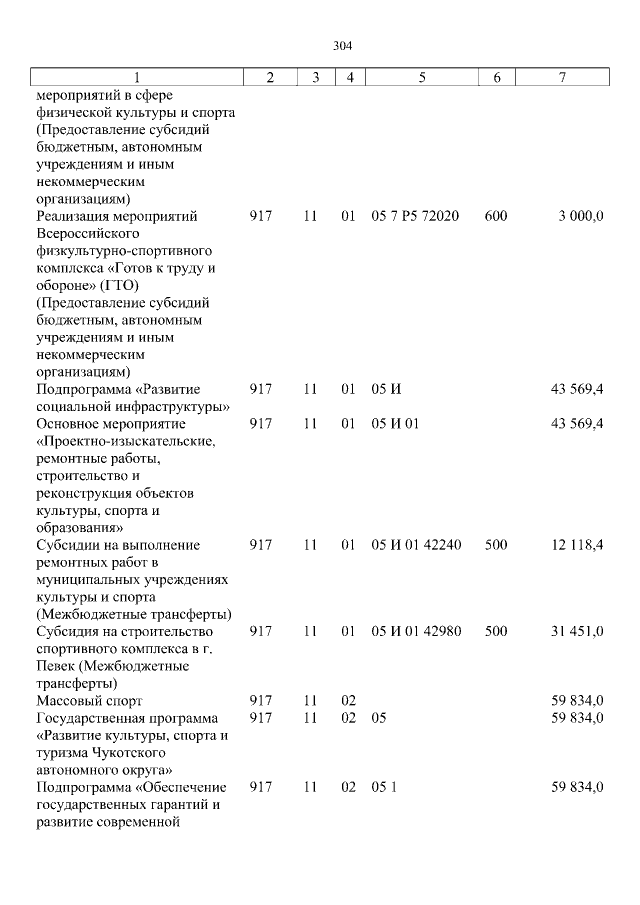 304

| 1 | 2 | 3 | 4 | 5 | 6 | 7 |
|---|---|---|---|---|---|---|
| мероприятий в сфере физической культуры и спорта (Предоставление субсидий бюджетным, автономным учреждениям и иным некоммерческим организациям) | | | | | | |
| Реализация мероприятий Всероссийского физкультурно-спортивного комплекса «Готов к труду и обороне» (ГТО) (Предоставление субсидий бюджетным, автономным учреждениям и иным некоммерческим организациям) | 917 | 11 | 01 | 05 7 P5 72020 | 600 | 3 000,0 |
| Подпрограмма «Развитие социальной инфраструктуры» | 917 | 11 | 01 | 05 И | | 43 569,4 |
| Основное мероприятие «Проектно-изыскательские, ремонтные работы, строительство и реконструкция объектов культуры, спорта и образования» | 917 | 11 | 01 | 05 И 01 | | 43 569,4 |
| Субсидии на выполнение ремонтных работ в муниципальных учреждениях культуры и спорта (Межбюджетные трансферты) | 917 | 11 | 01 | 05 И 01 42240 | 500 | 12 118,4 |
| Субсидия на строительство спортивного комплекса в г. Певек (Межбюджетные трансферты) | 917 | 11 | 01 | 05 И 01 42980 | 500 | 31 451,0 |
| Массовый спорт | 917 | 11 | 02 | | | 59 834,0 |
| Государственная программа «Развитие культуры, спорта и туризма Чукотского автономного округа» | 917 | 11 | 02 | 05 | | 59 834,0 |
| Подпрограмма «Обеспечение государственных гарантий и развитие современной | 917 | 11 | 02 | 05 1 | | 59 834,0 |